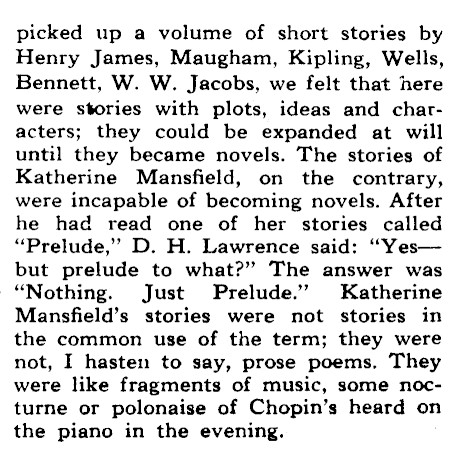 picked up a volume of short stories by Henry James, Maugham, Kipling, Wells, Bennett, W. W. Jacobs, we felt that here were stories with plots, ideas and characters; they could be expanded at will until they became novels. The stories of Katherine Mansfield, on the contrary, were incapable of becoming novels. After he had read one of her stories called "Prelude," D. H. Lawrence said: "Yes—but prelude to what?" The answer was "Nothing. Just Prelude." Katherine Mansfield's stories were not stories in the common use of the term; they were not, I hasten to say, prose poems. They were like fragments of music, some nocturne or polonaise of Chopin's heard on the piano in the evening.